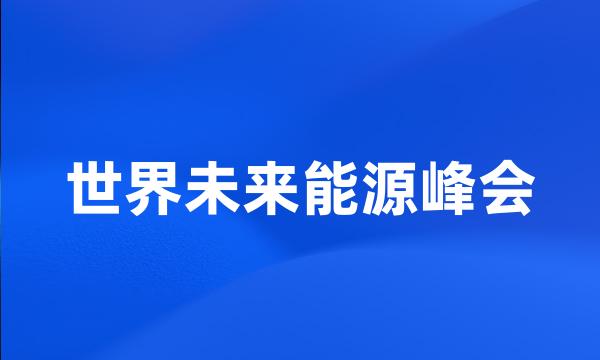 世界未来能源峰会